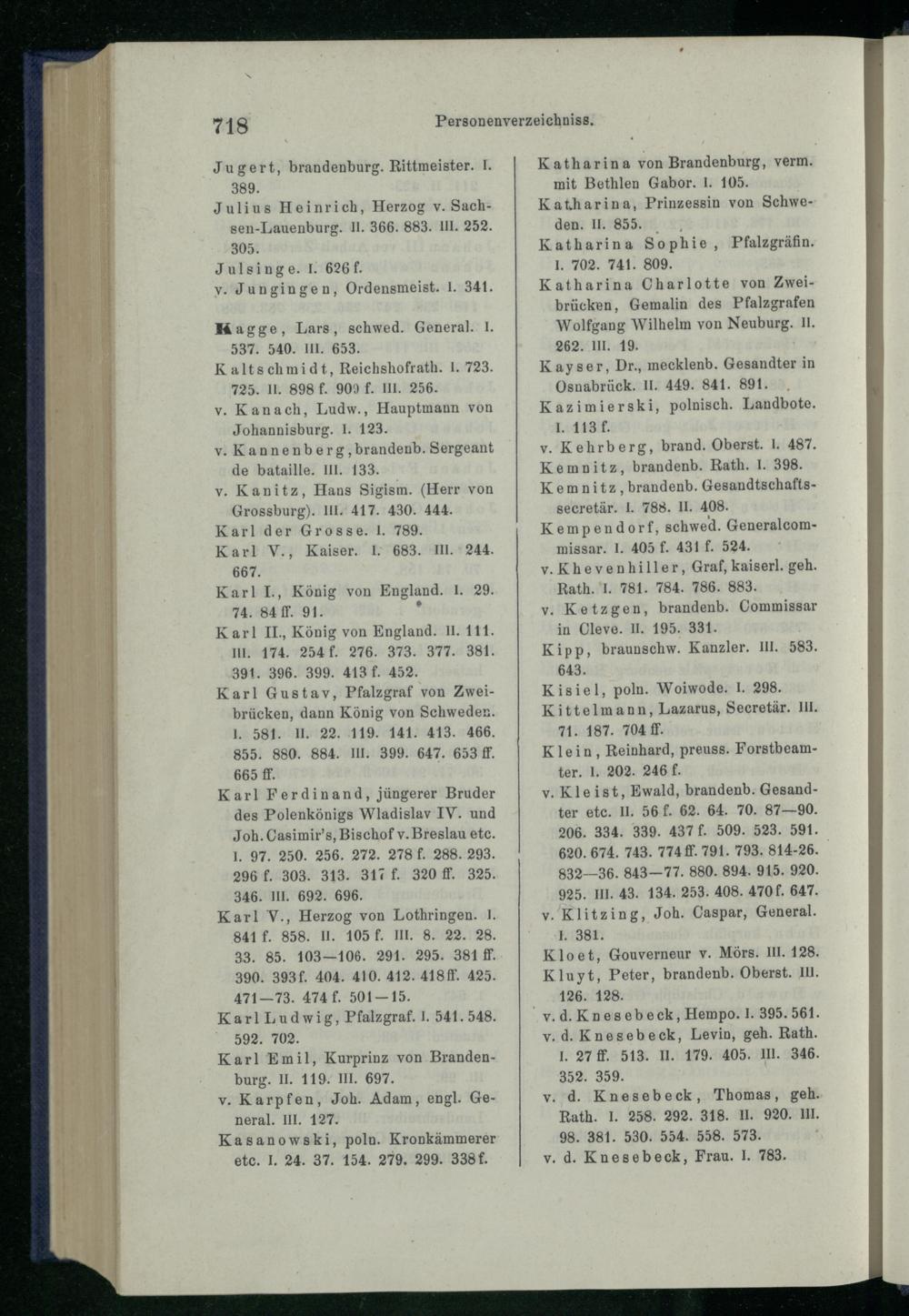 718 Personenverzeichniss.

Jugert, brandenburg. Rittmeister. I. 389.

Julius Heinrich, Herzog v. Sachsen-Lauenburg. II. 366. 883. III. 252. 305.

Julsinge. I. 626 f.

v. Jungingen, Ordensmeist. I. 341.

Kagge, Lars, schwed. General. I. 537. 540. III. 653.

Kaltschmidt, Reichshofrath. I. 723. 725. II. 898 f. 900 f. III. 256.

v. Kanach, Ludw., Hauptmann von Johannisburg. I. 123.

v. Kannenberg, brandenb. Sergeant de bataille. III. 133.

v. Kanitz, Hans Sigism. (Herr von Grossburg). III. 417. 430. 444.

Karl der Grosse. I. 789.

Karl V., Kaiser. I. 683. III. 244. 667.

Karl I., König von England. I. 29. 74. 84 ff. 91.

Karl II., König von England. II. 111. III. 174. 254 f. 276. 373. 377. 381. 391. 396. 399. 413 f. 452.

Karl Gustav, Pfalzgraf von Zweibrücken, dann König von Schweden. I. 581. II. 22. 119. 141. 413. 466. 855. 880. 884. III. 399. 647. 653 ff. 665 ff.

Karl Ferdinand, jüngerer Bruder des Polenkönigs Wladislav IV. und Joh. Casimir's, Bischof v. Breslau etc. I. 97. 250. 256. 272. 278 f. 288. 293. 296 f. 303. 313. 317 f. 320 ff. 325. 346. III. 692. 696.

Karl V., Herzog von Lothringen. I. 841 f. 858. II. 105 f. III. 8. 22. 28. 33. 85. 103—106. 291. 295. 381 ff. 390. 393 f. 404. 410. 412. 418 ff. 425. 471—73. 474 f. 501—15.

Karl Ludwig, Pfalzgraf. I. 541. 548. 592. 702.

Karl Emil, Kurprinz von Brandenburg. II. 119. III. 697.

v. Karpfen, Joh. Adam, engl. General. III. 127.

Kasanowski, poln. Kronkämmerer etc. I. 24. 37. 154. 279. 299. 338 f.

Katharina von Brandenburg, verm. mit Bethlen Gabor. I. 105.

Katharina, Prinzessin von Schweden. II. 855.

Katharina Sophie, Pfalzgräfin. I. 702. 741. 809.

Katharina Charlotte von Zweibrücken, Gemalin des Pfalzgrafen Wolfgang Wilhelm von Neuburg. II. 262. III. 19.

Kayser, Dr., mecklenb. Gesandter in Osnabrück. II. 449. 841. 891.

Kazimierski, polnisch. Landbote. I. 113 f.

v. Kehrberg, brand. Oberst. I. 487.

Kemnitz, brandenb. Rath. I. 398.

Kemnitz, brandenb. Gesandtschaftssecretär. I. 788. II. 408.

Kempendorf, schwed. Generalcommissar. I. 405 f. 431 f. 524.

v. Khevenhiller, Graf, kaiserl. geh. Rath. I. 781. 784. 786. 883.

v. Ketzgen, brandenb. Commissar in Cleve. II. 195. 331.

Kipp, braunschw. Kanzler. III. 583. 643.

Kisiel, poln. Woiwode. I. 298.

Kittelmann, Lazarus, Secretär. III. 71. 187. 704 ff.

Klein, Reinhard, preuss. Forstbeamter. I. 202. 246 f.

v. Kleist, Ewald, brandenb. Gesandter etc. II. 56 f. 62. 64. 70. 87—90. 206. 334. 339. 437 f. 509. 523. 591. 620. 674. 743. 774 ff. 791. 793. 814-26. 832—36. 843—77. 880. 894. 915. 920. 925. III. 43. 134. 253. 408. 470 f. 647.

v. Klitzing, Joh. Caspar, General. I. 381.

Kloet, Gouverneur v. Mörs. III. 128.

Kluyt, Peter, brandenb. Oberst. III. 126. 128.

v. d. Knesebeck, Hempo. I. 395. 561.

v. d. Knesebeck, Levin, geh. Rath. I. 27 ff. 513. II. 179. 405. III. 346. 352. 359.

v. d. Knesebeck, Thomas, geh. Rath. I. 258. 292. 318. II. 920. III. 98. 381. 530. 554. 558. 573.

v. d. Knesebeck, Frau. I. 783.